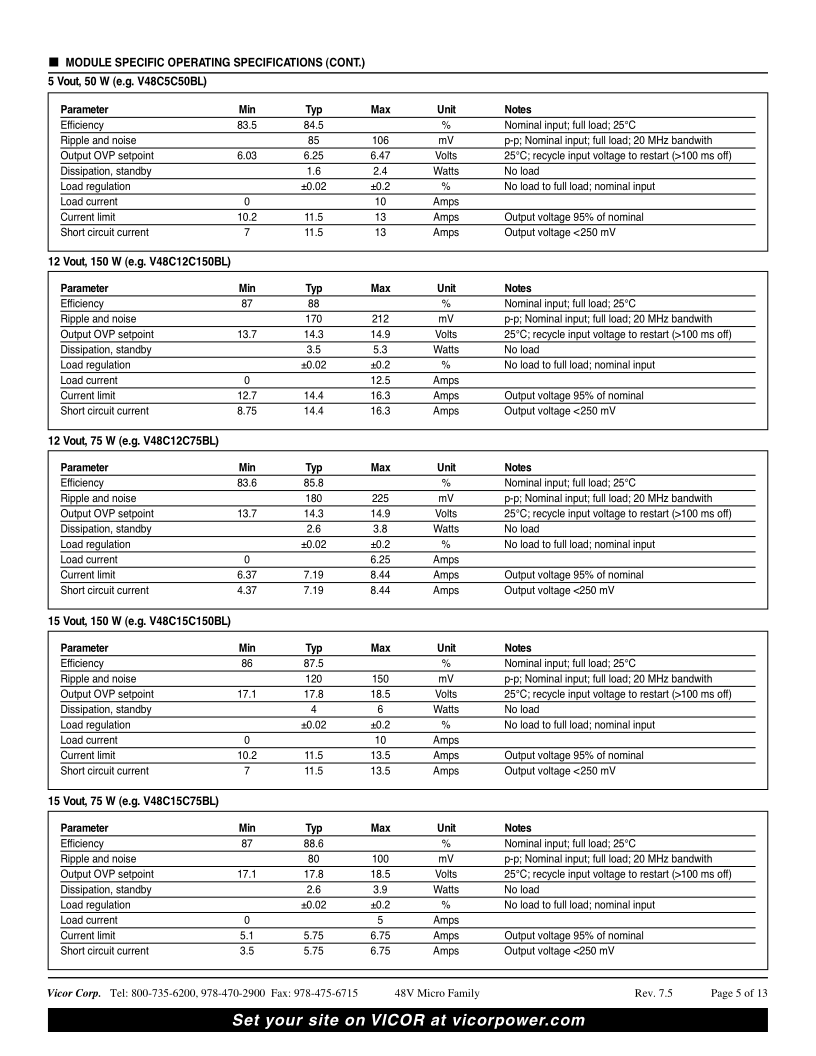 ■ MODULE SPECIFIC OPERATING SPECIFICATIONS (CONT.)

5 Vout, 50 W (e.g. V48C5C50BL)

| Parameter | Min | Typ | Max | Unit | Notes |
|---|---|---|---|---|---|
| Efficiency | 83.5 | 84.5 | | % | Nominal input; full load; 25°C |
| Ripple and noise | | 85 | 106 | mV | p-p; Nominal input; full load; 20 MHz bandwith |
| Output OVP setpoint | 6.03 | 6.25 | 6.47 | Volts | 25°C; recycle input voltage to restart (>100 ms off) |
| Dissipation, standby | | 1.6 | 2.4 | Watts | No load |
| Load regulation | | ±0.02 | ±0.2 | % | No load to full load; nominal input |
| Load current | 0 | | 10 | Amps | |
| Current limit | 10.2 | 11.5 | 13 | Amps | Output voltage 95% of nominal |
| Short circuit current | 7 | 11.5 | 13 | Amps | Output voltage <250 mV |

12 Vout, 150 W (e.g. V48C12C150BL)

| Parameter | Min | Typ | Max | Unit | Notes |
|---|---|---|---|---|---|
| Efficiency | 87 | 88 | | % | Nominal input; full load; 25°C |
| Ripple and noise | | 170 | 212 | mV | p-p; Nominal input; full load; 20 MHz bandwith |
| Output OVP setpoint | 13.7 | 14.3 | 14.9 | Volts | 25°C; recycle input voltage to restart (>100 ms off) |
| Dissipation, standby | | 3.5 | 5.3 | Watts | No load |
| Load regulation | | ±0.02 | ±0.2 | % | No load to full load; nominal input |
| Load current | 0 | | 12.5 | Amps | |
| Current limit | 12.7 | 14.4 | 16.3 | Amps | Output voltage 95% of nominal |
| Short circuit current | 8.75 | 14.4 | 16.3 | Amps | Output voltage <250 mV |

12 Vout, 75 W (e.g. V48C12C75BL)

| Parameter | Min | Typ | Max | Unit | Notes |
|---|---|---|---|---|---|
| Efficiency | 83.6 | 85.8 | | % | Nominal input; full load; 25°C |
| Ripple and noise | | 180 | 225 | mV | p-p; Nominal input; full load; 20 MHz bandwith |
| Output OVP setpoint | 13.7 | 14.3 | 14.9 | Volts | 25°C; recycle input voltage to restart (>100 ms off) |
| Dissipation, standby | | 2.6 | 3.8 | Watts | No load |
| Load regulation | | ±0.02 | ±0.2 | % | No load to full load; nominal input |
| Load current | 0 | | 6.25 | Amps | |
| Current limit | 6.37 | 7.19 | 8.44 | Amps | Output voltage 95% of nominal |
| Short circuit current | 4.37 | 7.19 | 8.44 | Amps | Output voltage <250 mV |

15 Vout, 150 W (e.g. V48C15C150BL)

| Parameter | Min | Typ | Max | Unit | Notes |
|---|---|---|---|---|---|
| Efficiency | 86 | 87.5 | | % | Nominal input; full load; 25°C |
| Ripple and noise | | 120 | 150 | mV | p-p; Nominal input; full load; 20 MHz bandwith |
| Output OVP setpoint | 17.1 | 17.8 | 18.5 | Volts | 25°C; recycle input voltage to restart (>100 ms off) |
| Dissipation, standby | | 4 | 6 | Watts | No load |
| Load regulation | | ±0.02 | ±0.2 | % | No load to full load; nominal input |
| Load current | 0 | | 10 | Amps | |
| Current limit | 10.2 | 11.5 | 13.5 | Amps | Output voltage 95% of nominal |
| Short circuit current | 7 | 11.5 | 13.5 | Amps | Output voltage <250 mV |

15 Vout, 75 W (e.g. V48C15C75BL)

| Parameter | Min | Typ | Max | Unit | Notes |
|---|---|---|---|---|---|
| Efficiency | 87 | 88.6 | | % | Nominal input; full load; 25°C |
| Ripple and noise | | 80 | 100 | mV | p-p; Nominal input; full load; 20 MHz bandwith |
| Output OVP setpoint | 17.1 | 17.8 | 18.5 | Volts | 25°C; recycle input voltage to restart (>100 ms off) |
| Dissipation, standby | | 2.6 | 3.9 | Watts | No load |
| Load regulation | | ±0.02 | ±0.2 | % | No load to full load; nominal input |
| Load current | 0 | | 5 | Amps | |
| Current limit | 5.1 | 5.75 | 6.75 | Amps | Output voltage 95% of nominal |
| Short circuit current | 3.5 | 5.75 | 6.75 | Amps | Output voltage <250 mV |

Vicor Corp. Tel: 800-735-6200, 978-470-2900 Fax: 978-475-6715 48V Micro Family Rev. 7.5 Page 5 of 13

Set your site on VICOR at vicorpower.com